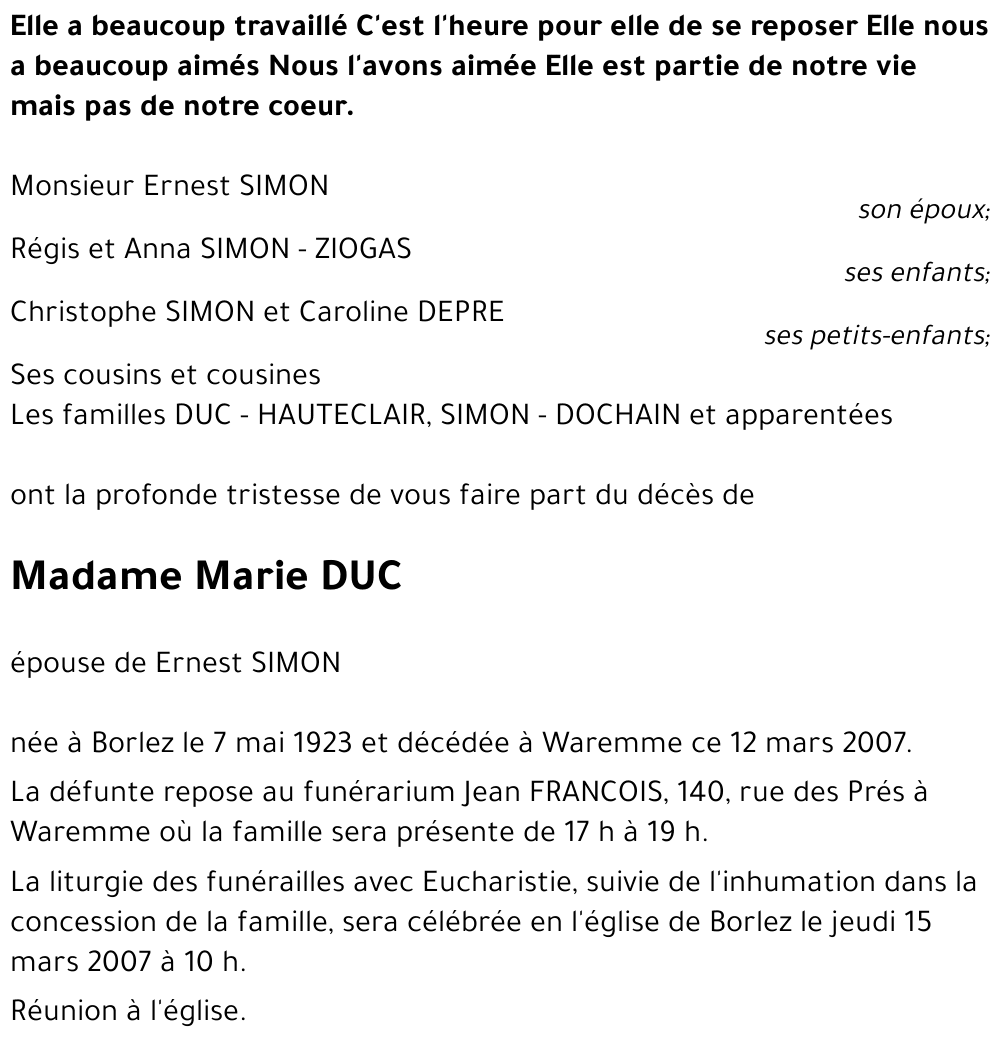 Elle a beaucoup travaillé C'est l'heure pour elle de se reposer Elle nous a beaucoup aimés Nous l'avons aimée Elle est partie de notre vie mais pas de notre coeur.

Monsieur Ernest SIMON
son époux;
Régis et Anna SIMON - ZIOGAS
ses enfants;
Christophe SIMON et Caroline DEPRE
ses petits-enfants;
Ses cousins et cousines
Les familles DUC - HAUTECLAIR, SIMON - DOCHAIN et apparentées

ont la profonde tristesse de vous faire part du décès de

Madame Marie DUC

épouse de Ernest SIMON

née à Borlez le 7 mai 1923 et décédée à Waremme ce 12 mars 2007.

La défunte repose au funérarium Jean FRANCOIS, 140, rue des Prés à Waremme où la famille sera présente de 17 h à 19 h.

La liturgie des funérailles avec Eucharistie, suivie de l'inhumation dans la concession de la famille, sera célébrée en l'église de Borlez le jeudi 15 mars 2007 à 10 h.

Réunion à l'église.